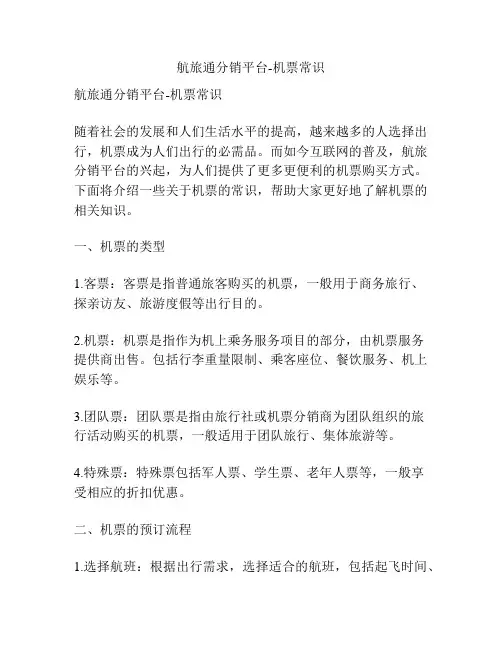 航旅通分销平台-机票常识

航旅通分销平台-机票常识

随着社会的发展和人们生活水平的提高，越来越多的人选择出行，机票成为人们出行的必需品。而如今互联网的普及，航旅分销平台的兴起，为人们提供了更多更便利的机票购买方式。下面将介绍一些关于机票的常识，帮助大家更好地了解机票的相关知识。

一、机票的类型

1.客票：客票是指普通旅客购买的机票，一般用于商务旅行、探亲访友、旅游度假等出行目的。

2.机票：机票是指作为机上乘务服务项目的部分，由机票服务提供商出售。包括行李重量限制、乘客座位、餐饮服务、机上娱乐等。

3.团队票：团队票是指由旅行社或机票分销商为团队组织的旅行活动购买的机票，一般适用于团队旅行、集体旅游等。

4.特殊票：特殊票包括军人票、学生票、老年人票等，一般享受相应的折扣优惠。

二、机票的预订流程

1.选择航班：根据出行需求，选择适合的航班，包括起飞时间、